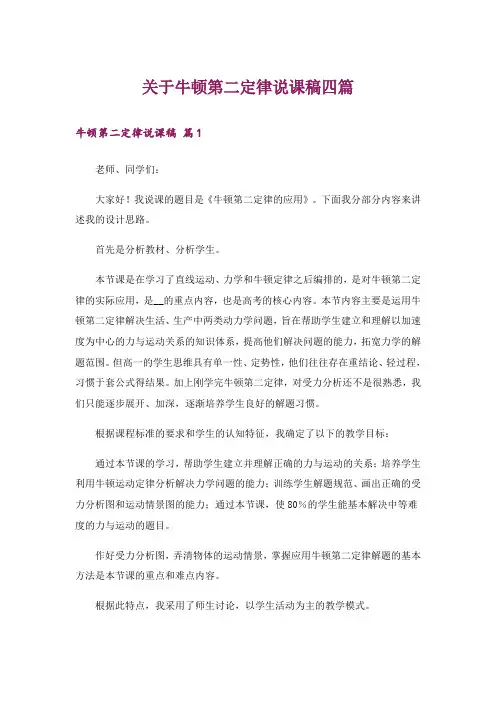 关于牛顿第二定律说课稿四篇

牛顿第二定律说课稿 篇1

老师、同学们：

大家好！我说课的题目是《牛顿第二定律的应用》。下面我分部分内容来讲述我的设计思路。

首先是分析教材、分析学生。

本节课是在学习了直线运动、力学和牛顿定律之后编排的，是对牛顿第二定律的实际应用，是__的重点内容，也是高考的核心内容。本节内容主要是运用牛顿第二定律解决生活、生产中两类动力学问题，旨在帮助学生建立和理解以加速度为中心的力与运动关系的知识体系，提高他们解决问题的能力，拓宽力学的解题范围。但高一的学生思维具有单一性、定势性，他们往往存在重结论、轻过程，习惯于套公式得结果。加上刚学完牛顿第二定律，对受力分析还不是很熟悉，我们只能逐步展开、加深，逐渐培养学生良好的解题习惯。

根据课程标准的要求和学生的认知特征，我确定了以下的教学目标：

通过本节课的学习，帮助学生建立并理解正确的力与运动的关系；培养学生利用牛顿运动定律分析解决力学问题的能力；训练学生解题规范、画出正确的受力分析图和运动情景图的能力；通过本节课，使80%的学生能基本解决中等难度的力与运动的题目。

作好受力分析图，弄清物体的运动情景，掌握应用牛顿第二定律解题的基本方法是本节课的重点和难点内容。

根据此特点，我采用了师生讨论，以学生活动为主的教学模式。